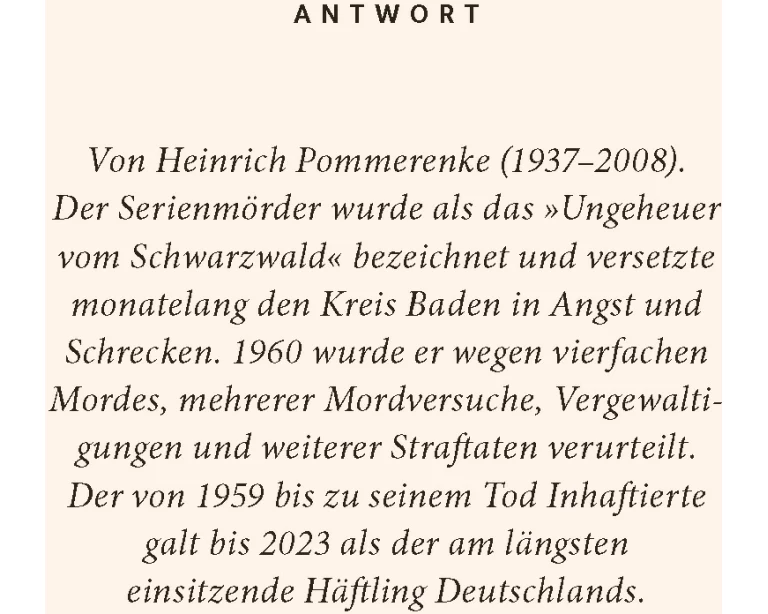 ANTWORT

Von Heinrich Pommerenke (1937–2008). Der Serienmörder wurde als das »Ungeheuer vom Schwarzwald« bezeichnet und versetzte monatelang den Kreis Baden in Angst und Schrecken. 1960 wurde er wegen vierfachen Mordes, mehrerer Mordversuche, Vergewaltigungen und weiterer Straftaten verurteilt. Der von 1959 bis zu seinem Tod Inhaftierte galt bis 2023 als der am längsten einsitzende Häftling Deutschlands.